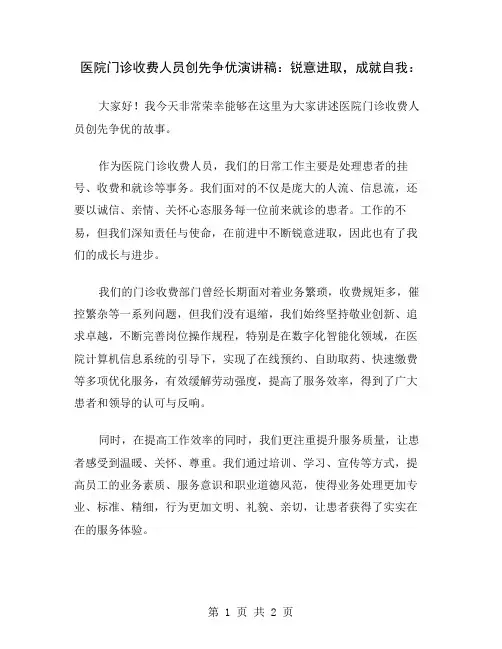 医院门诊收费人员创先争优演讲稿：锐意进取，成就自我：

大家好！我今天非常荣幸能够在这里为大家讲述医院门诊收费人员创先争优的故事。

作为医院门诊收费人员，我们的日常工作主要是处理患者的挂号、收费和就诊等事务。我们面对的不仅是庞大的人流、信息流，还要以诚信、亲情、关怀心态服务每一位前来就诊的患者。工作的不易，但我们深知责任与使命，在前进中不断锐意进取，因此也有了我们的成长与进步。

我们的门诊收费部门曾经长期面对着业务繁琐，收费规矩多，催控繁杂等一系列问题，但我们没有退缩，我们始终坚持敬业创新、追求卓越，不断完善岗位操作规程，特别是在数字化智能化领域，在医院计算机信息系统的引导下，实现了在线预约、自助取药、快速缴费等多项优化服务，有效缓解劳动强度，提高了服务效率，得到了广大患者和领导的认可与反响。

同时，在提高工作效率的同时，我们更注重提升服务质量，让患者感受到温暖、关怀、尊重。我们通过培训、学习、宣传等方式，提高员工的业务素质、服务意识和职业道德风范，使得业务处理更加专业、标准、精细，行为更加文明、礼貌、亲切，让患者获得了实实在在的服务体验。

第 1 页 共 2 页